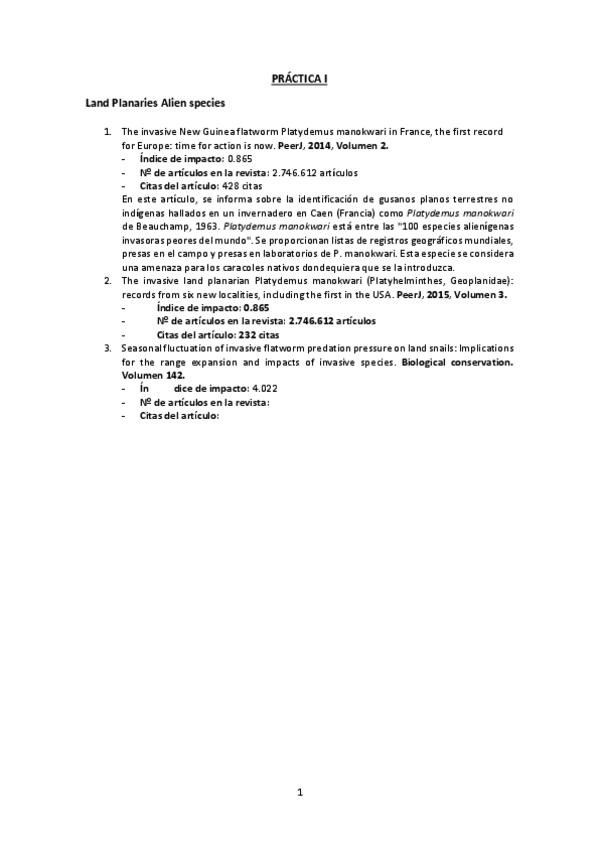 PRÁCTICA I

Land Planaries Alien species

1. The invasive New Guinea flatworm Platydemus manokwari in France, the first record for Europe: time for action is now. PeerJ, 2014, Volumen 2.
- Índice de impacto: 0.865
- Nº de artículos en la revista: 2.746.612 artículos
- Citas del artículo: 428 citas
En este artículo, se informa sobre la identificación de gusanos planos terrestres no indígenas hallados en un invernadero en Caen (Francia) como Platydemus manokwari de Beauchamp, 1963. Platydemus manokwari está entre las "100 especies alienígenas invasoras peores del mundo". Se proporcionan listas de registros geográficos mundiales, presas en el campo y presas en laboratorios de P. manokwari. Esta especie se considera una amenaza para los caracoles nativos dondequiera que se la introduzca.
2. The invasive land planarian Platydemus manokwari (Platyhelminthes, Geoplanidae): records from six new localities, including the first in the USA. PeerJ, 2015, Volumen 3.
- Índice de impacto: 0.865
- Nº de artículos en la revista: 2.746.612 artículos
- Citas del artículo: 232 citas
3. Seasonal fluctuation of invasive flatworm predation pressure on land snails: Implications for the range expansion and impacts of invasive species. Biological conservation. Volumen 142.
- Ín dice de impacto: 4.022
- Nº de artículos en la revista:
- Citas del artículo:

1